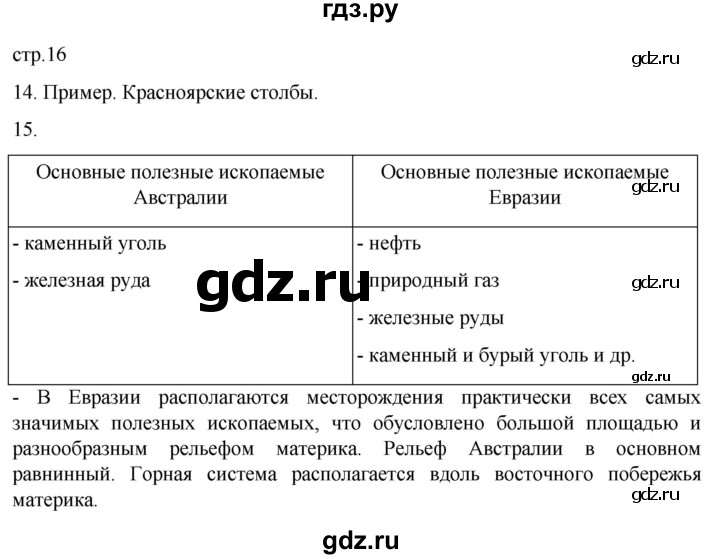 гдз.ру

стр.16

gdz.ru

14. Пример. Красноярские столбы.

15.

| Основные полезные ископаемые Австралии | Основные полезные ископаемые Евразии |
|---|---|
| - каменный уголь<br>- железная руда | - нефть<br>- природный газ<br>- железные руды<br>- каменный и бурый уголь и др. |

gdz.ru

gdz.ru

gdz.ru

gdz.ru

- В Евразии располагаются месторождения практически всех самых значимых полезных ископаемых, что обусловлено большой площадью и разнообразным рельефом материка. Рельеф Австралии в основном равнинный. Горная система располагается вдоль восточного побережья материка.

gdz.ru

gdz.ru